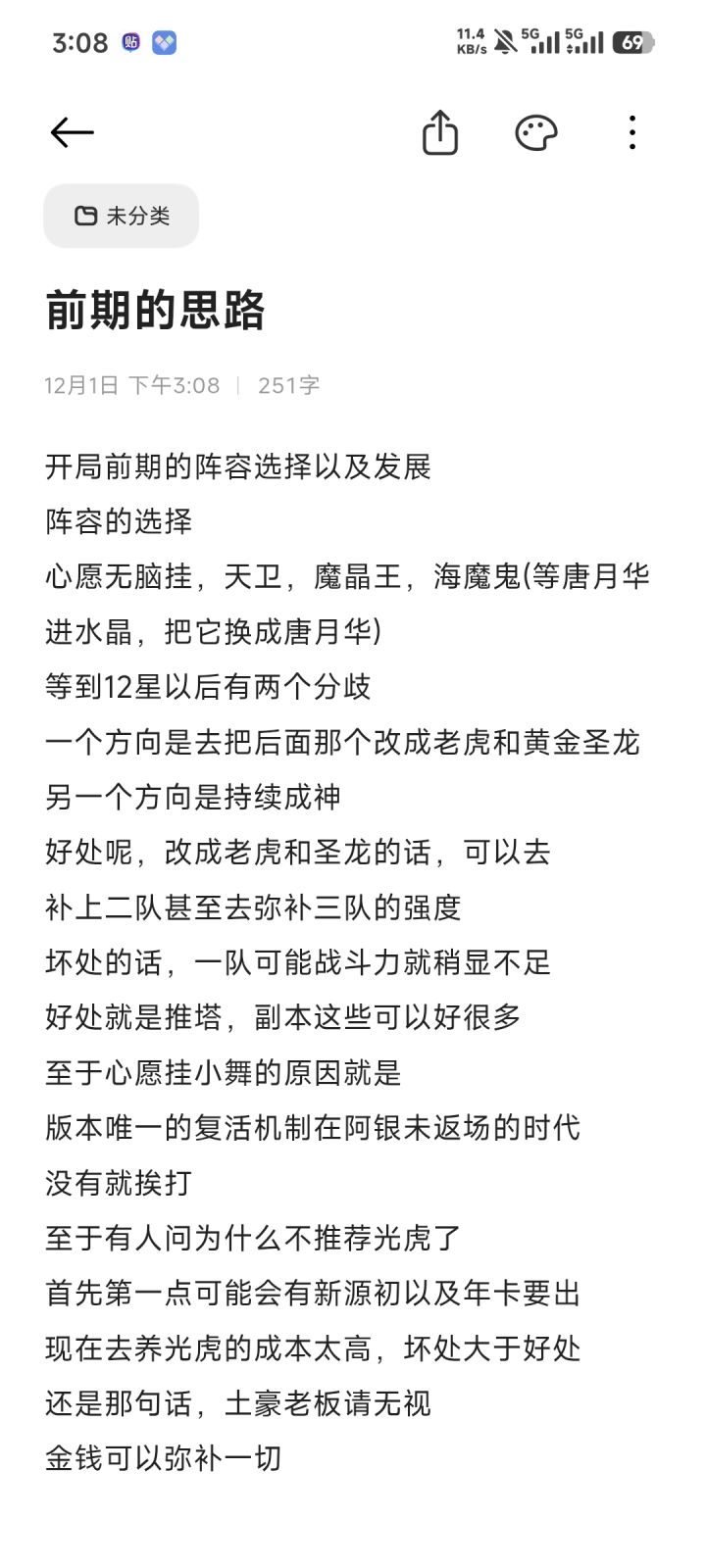 3:08 贴 11.4 KB/s 5G 5G 69

未分类

前期的思路

12月1日 下午3:08 | 251字

开局前期的阵容选择以及发展
阵容的选择
心愿无脑挂，天卫，魔晶王，海魔鬼(等唐月华进水晶，把它换成唐月华)
等到12星以后有两个分歧
一个方向是去把后面那个改成老虎和黄金圣龙
另一个方向是持续成神
好处呢，改成老虎和圣龙的话，可以去
补上二队甚至去弥补三队的强度
坏处的话，一队可能战斗力就稍显不足
好处就是推塔，副本这些可以好很多
至于心愿挂小舞的原因就是
版本唯一的复活机制在阿银未返场的时代
没有就挨打
至于有人问为什么不推荐光虎了
首先第一点可能会有新源初以及年卡要出
现在去养光虎的成本太高，坏处大于好处
还是那句话，土豪老板请无视
金钱可以弥补一切